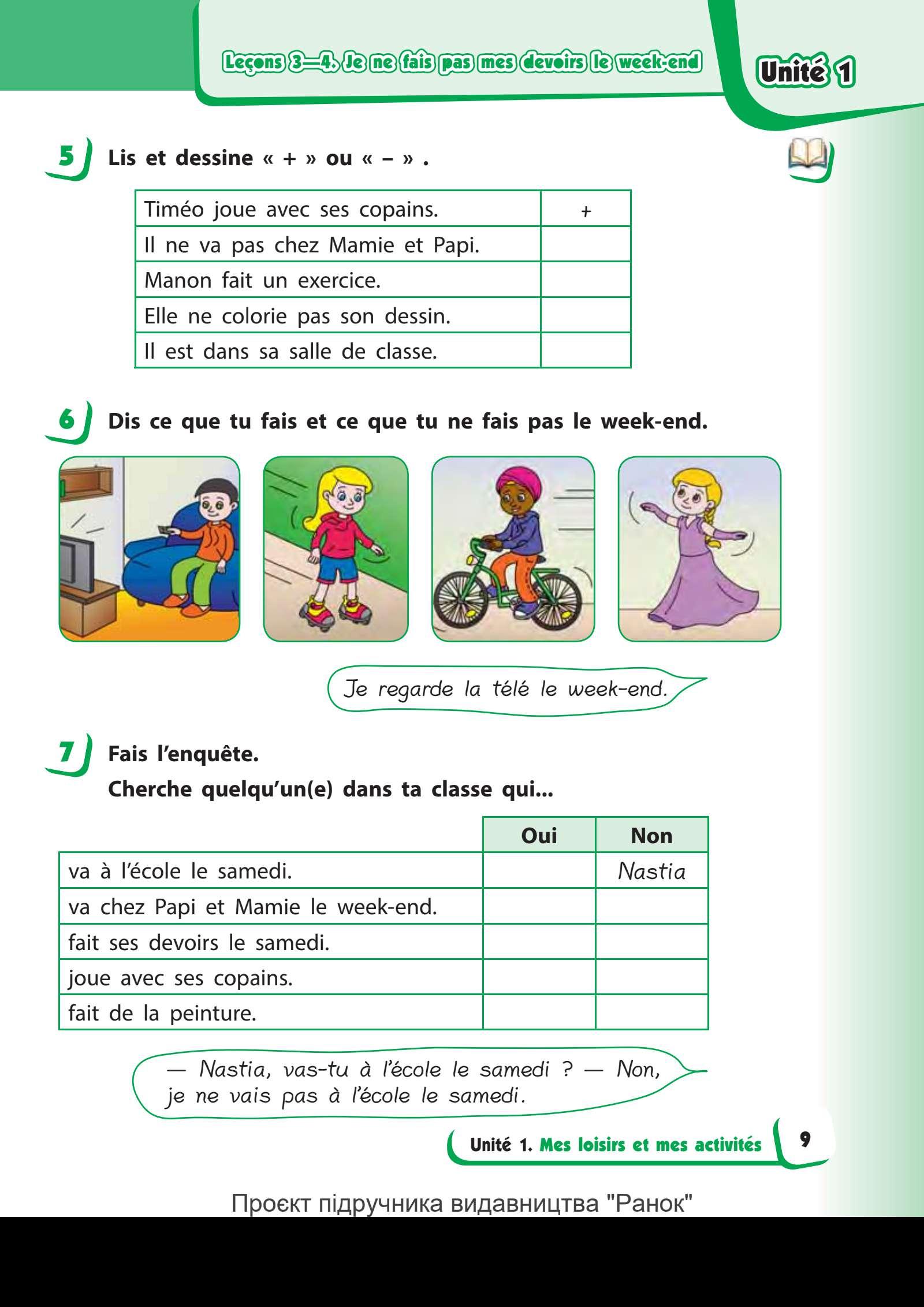 Leçons 3—4. Je ne fais pas mes devoirs le week-end

Unité 1

5 Lis et dessine « + » ou « – » .

| Timéo joue avec ses copains. | + |
|---|---|
| Il ne va pas chez Mamie et Papi. | |
| Manon fait un exercice. | |
| Elle ne colorie pas son dessin. | |
| Il est dans sa salle de classe. | |

6 Dis ce que tu fais et ce que tu ne fais pas le week-end.

Je regarde la télé le week-end.

7 Fais l'enquête.
Cherche quelqu'un(e) dans ta classe qui...

| | Oui | Non |
|---|---|---|
| va à l'école le samedi. | | Nastia |
| va chez Papi et Mamie le week-end. | | |
| fait ses devoirs le samedi. | | |
| joue avec ses copains. | | |
| fait de la peinture. | | |

— Nastia, vas-tu à l'école le samedi ? — Non, je ne vais pas à l'école le samedi.

Unité 1. Mes loisirs et mes activités 9

Проєкт підручника видавництва "Ранок"